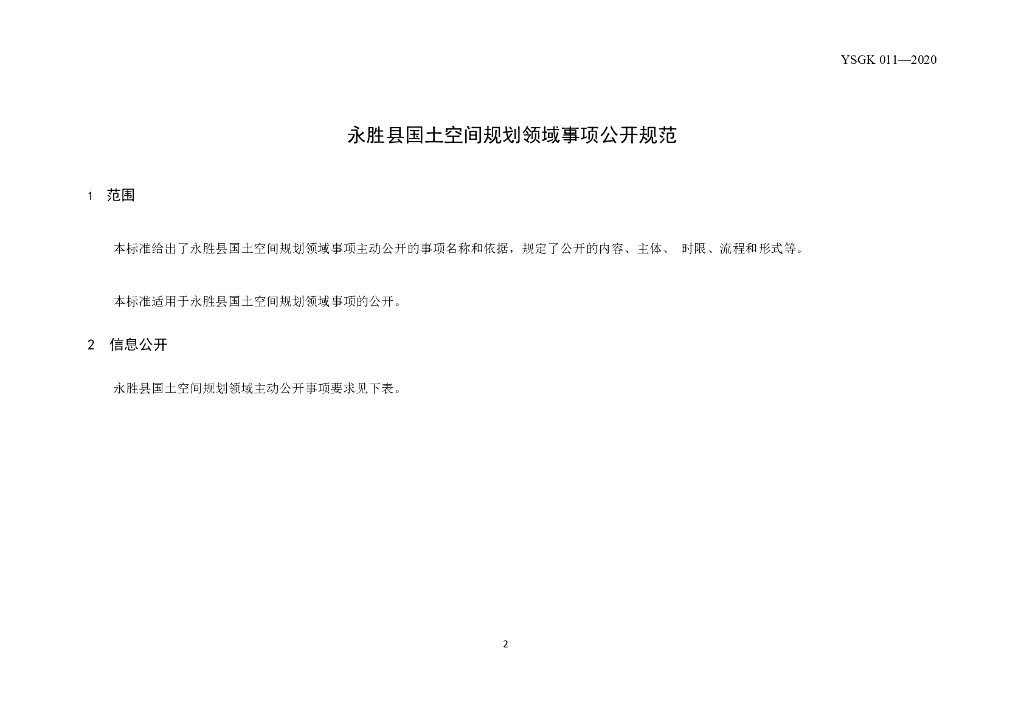 YSGK 011—2020

永胜县国土空间规划领域事项公开规范

1 范围

本标准给出了永胜县国土空间规划领域事项主动公开的事项名称和依据，规定了公开的内容、主体、 时限、流程和形式等。

本标准适用于永胜县国土空间规划领域事项的公开。

2 信息公开

永胜县国土空间规划领域主动公开事项要求见下表。

2